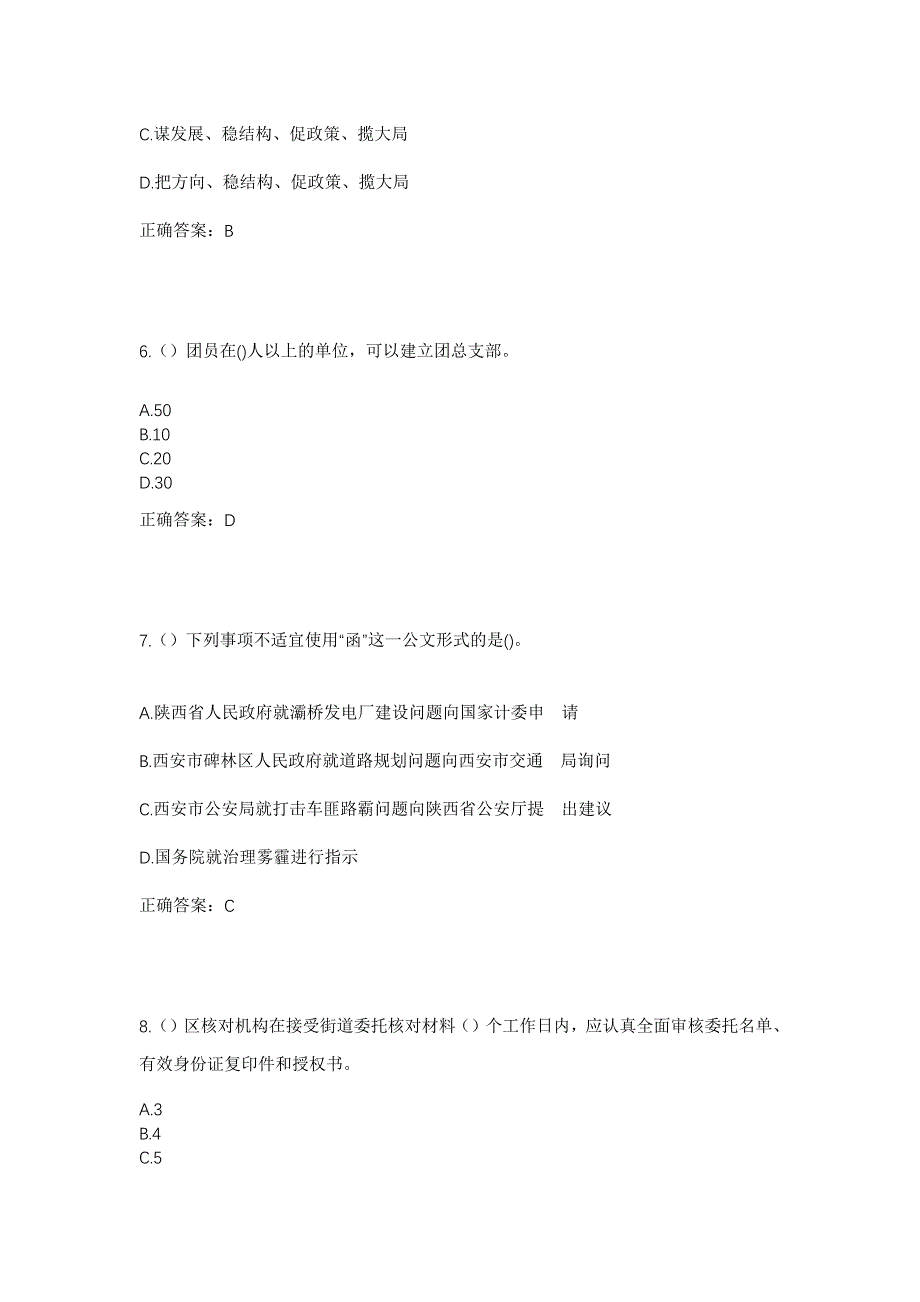 C.谋发展、稳结构、促政策、揽大局

D.把方向、稳结构、促政策、揽大局

正确答案：B

6.（）团员在()人以上的单位，可以建立团总支部。

A.50
B.10
C.20
D.30

正确答案：D

7.（）下列事项不适宜使用“函”这一公文形式的是()。

A.陕西省人民政府就灞桥发电厂建设问题向国家计委申 请

B.西安市碑林区人民政府就道路规划问题向西安市交通 局询问

C.西安市公安局就打击车匪路霸问题向陕西省公安厅提 出建议

D.国务院就治理雾霾进行指示

正确答案：C

8.（）区核对机构在接受街道委托核对材料（）个工作日内，应认真全面审核委托名单、有效身份证复印件和授权书。

A.3
B.4
C.5